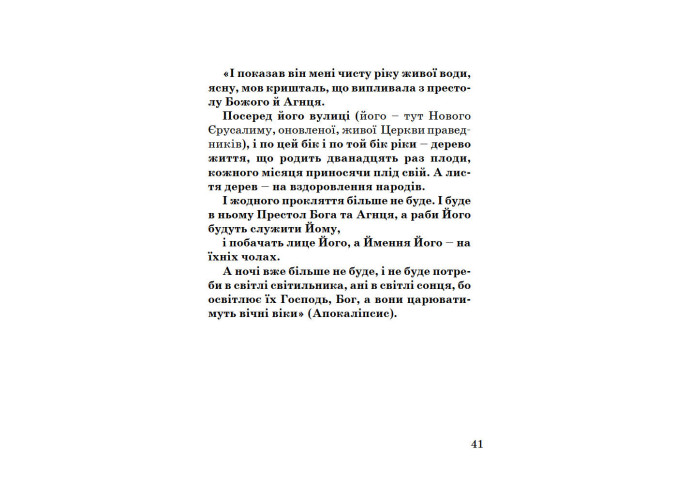 «І показав він мені чисту ріку живої води, ясну, мов кришталь, що випливала з престолу Божого й Агнця.

Посеред його вулиці (його – тут Нового Єрусалиму, оновленої, живої Церкви праведників), і по цей бік і по той бік ріки – дерево життя, що родить дванадцять раз плоди, кожного місяця приносячи плід свій. А листя дерев – на вздоровлення народів.

І жодного прокляття більше не буде. І буде в ньому Престол Бога та Агнця, а раби Його будуть служити Йому,

і побачать лице Його, а Ймення Його – на їхніх чолах.

А ночі вже більше не буде, і не буде потреби в світлі світильника, ані в світлі сонця, бо освітлює їх Господь, Бог, а вони царюватимуть вічні віки» (Апокаліпсис).

41